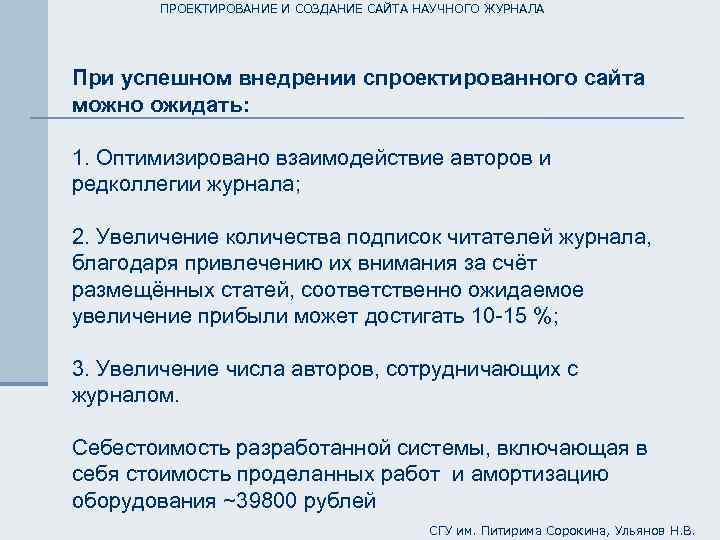 ПРОЕКТИРОВАНИЕ И СОЗДАНИЕ САЙТА НАУЧНОГО ЖУРНАЛА

При успешном внедрении спроектированного сайта можно ожидать:

1. Оптимизировано взаимодействие авторов и редколлегии журнала;

2. Увеличение количества подписок читателей журнала, благодаря привлечению их внимания за счёт размещённых статей, соответственно ожидаемое увеличение прибыли может достигать 10-15 %;

3. Увеличение числа авторов, сотрудничающих с журналом.

Себестоимость разработанной системы, включающая в себя стоимость проделанных работ и амортизацию оборудования ~39800 рублей

СГУ им. Питирима Сорокина, Ульянов Н.В.